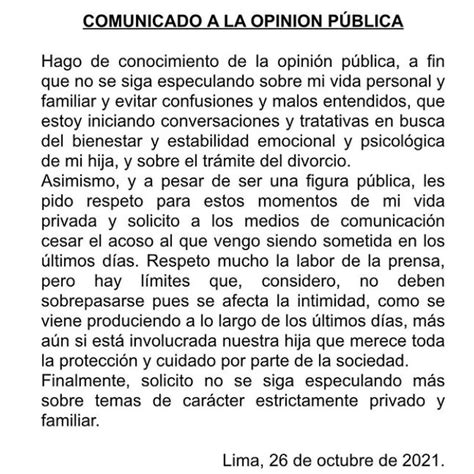 COMUNICADO A LA OPINION PÚBLICA

Hago de conocimiento de la opinión pública, a fin que no se siga especulando sobre mi vida personal y familiar y evitar confusiones y malos entendidos, que estoy iniciando conversaciones y tratativas en busca del bienestar y estabilidad emocional y psicológica de mi hija, y sobre el trámite del divorcio.
Asimismo, y a pesar de ser una figura pública, les pido respeto para estos momentos de mi vida privada y solicito a los medios de comunicación cesar el acoso al que vengo siendo sometida en los últimos días. Respeto mucho la labor de la prensa, pero hay límites que, considero, no deben sobrepasarse pues se afecta la intimidad, como se viene produciendo a lo largo de los últimos días, más aún si está involucrada nuestra hija que merece toda la protección y cuidado por parte de la sociedad.
Finalmente, solicito no se siga especulando más sobre temas de carácter estrictamente privado y familiar.

Lima, 26 de octubre de 2021.